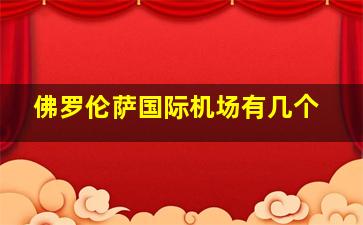 佛罗伦萨国际机场有几个